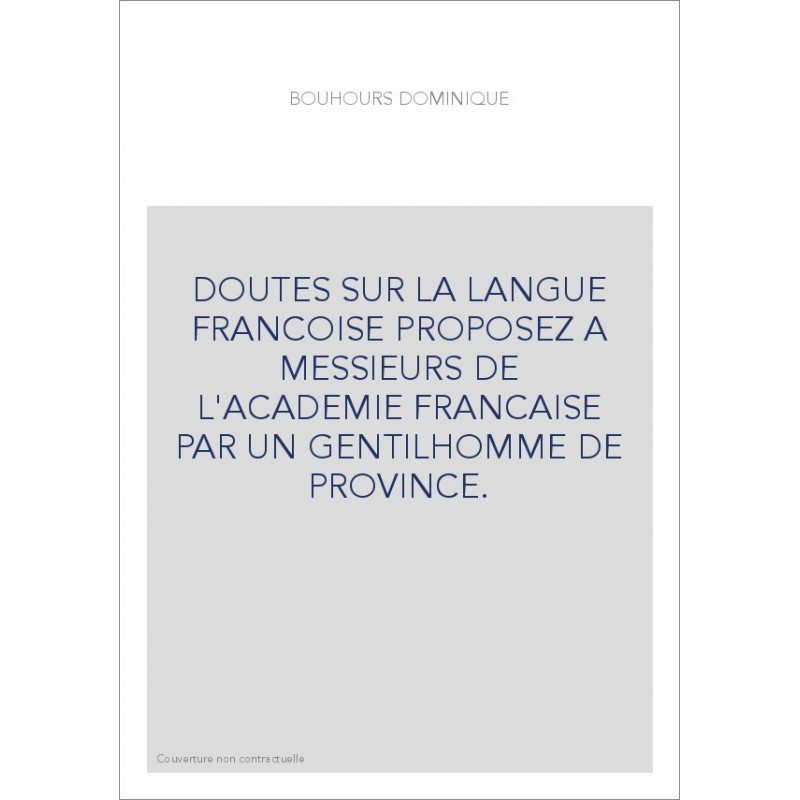 BOUHOURS DOMINIQUE

DOUTES SUR LA LANGUE FRANCOISE PROPOSEZ A MESSIEURS DE L'ACADEMIE FRANCAISE PAR UN GENTILHOMME DE PROVINCE.

Couverture non contractuelle